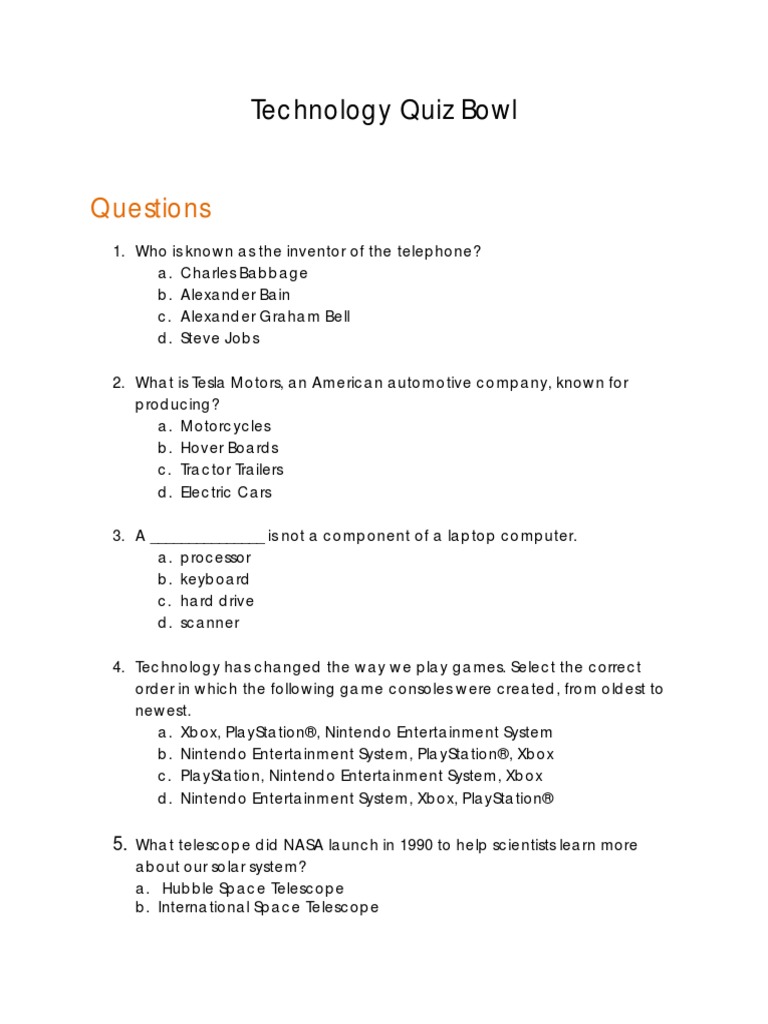 Technology Quiz Bowl

Questions

1. Who is known as the inventor of the telephone?
a. Charles Babbage
b. Alexander Bain
c. Alexander Graham Bell
d. Steve Jobs

2. What is Tesla Motors, an American automotive company, known for producing?
a. Motorcycles
b. Hover Boards
c. Tractor Trailers
d. Electric Cars

3. A _____________ is not a component of a laptop computer.
a. processor
b. keyboard
c. hard drive
d. scanner

4. Technology has changed the way we play games. Select the correct order in which the following game consoles were created, from oldest to newest.
a. Xbox, PlayStation®, Nintendo Entertainment System
b. Nintendo Entertainment System, PlayStation®, Xbox
c. PlayStation, Nintendo Entertainment System, Xbox
d. Nintendo Entertainment System, Xbox, PlayStation®

5. What telescope did NASA launch in 1990 to help scientists learn more about our solar system?
a. Hubble Space Telescope
b. International Space Telescope